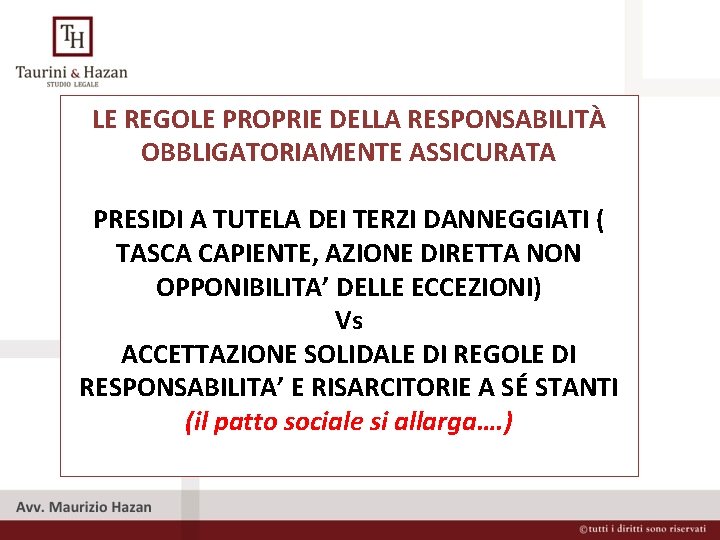 TH
Taurini & Hazan
STUDIO LEGALE

LE REGOLE PROPRIE DELLA RESPONSABILITÀ OBBLIGATORIAMENTE ASSICURATA

PRESIDI A TUTELA DEI TERZI DANNEGGIATI ( TASCA CAPIENTE, AZIONE DIRETTA NON OPPONIBILITA’ DELLE ECCEZIONI)
Vs
ACCETTAZIONE SOLIDALE DI REGOLE DI RESPONSABILITA’ E RISARCITORIE A SÉ STANTI
(il patto sociale si allarga….)

Avv. Maurizio Hazan

©tutti i diritti sono riservati